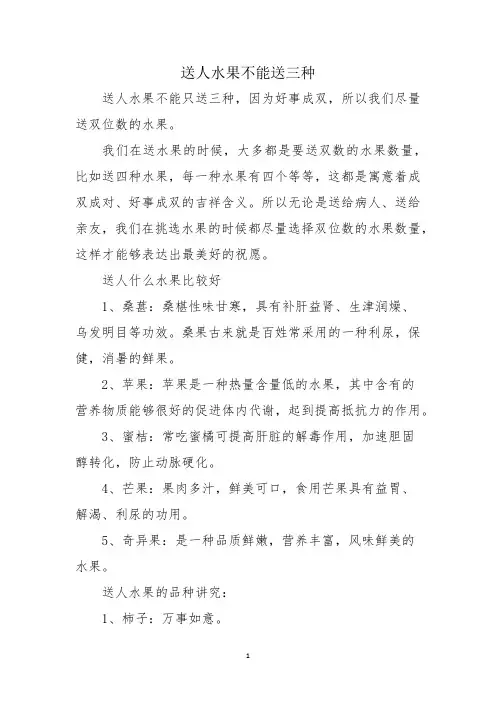 送人水果不能送三种

送人水果不能只送三种，因为好事成双，所以我们尽量送双位数的水果。

我们在送水果的时候，大多都是要送双数的水果数量，比如送四种水果，每一种水果有四个等等，这都是寓意着成双成对、好事成双的吉祥含义。所以无论是送给病人、送给亲友，我们在挑选水果的时候都尽量选择双位数的水果数量，这样才能够表达出最美好的祝愿。

送人什么水果比较好

1、桑葚：桑椹性味甘寒，具有补肝益肾、生津润燥、乌发明目等功效。桑果古来就是百姓常采用的一种利尿，保健，消暑的鲜果。

2、苹果：苹果是一种热量含量低的水果，其中含有的营养物质能够很好的促进体内代谢，起到提高抵抗力的作用。

3、蜜桔：常吃蜜橘可提高肝脏的解毒作用，加速胆固醇转化，防止动脉硬化。

4、芒果：果肉多汁，鲜美可口，食用芒果具有益胃、解渴、利尿的功用。

5、奇异果：是一种品质鲜嫩，营养丰富，风味鲜美的水果。

送人水果的品种讲究：

1、柿子：万事如意。

1